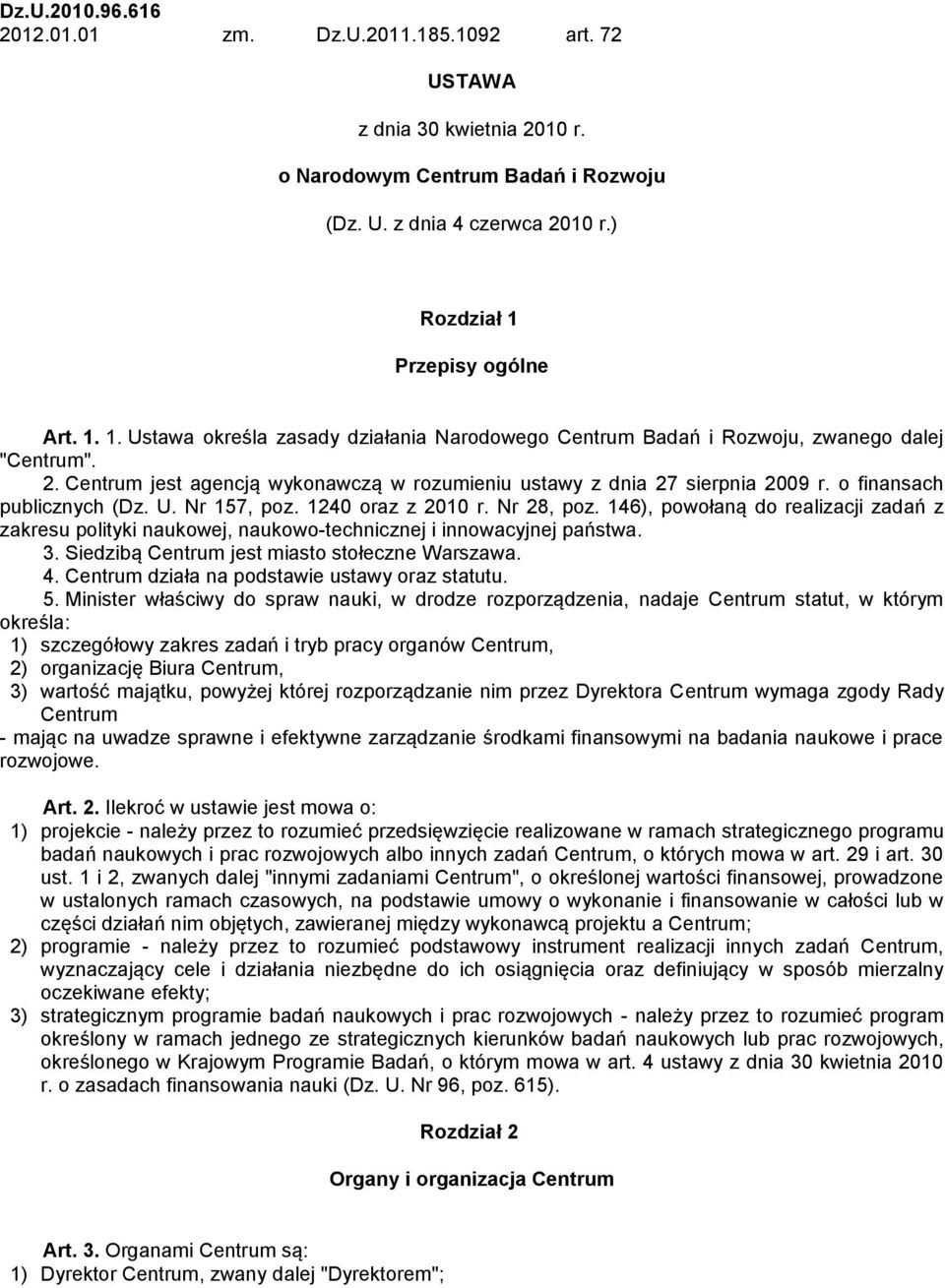 Dz.U.2010.96.616
2012.01.01 zm. Dz.U.2011.185.1092 art. 72

USTAWA

z dnia 30 kwietnia 2010 r.

o Narodowym Centrum Badań i Rozwoju

(Dz. U. z dnia 4 czerwca 2010 r.)

Rozdział 1

Przepisy ogólne

Art. 1. 1. Ustawa określa zasady działania Narodowego Centrum Badań i Rozwoju, zwanego dalej "Centrum".
2. Centrum jest agencją wykonawczą w rozumieniu ustawy z dnia 27 sierpnia 2009 r. o finansach publicznych (Dz. U. Nr 157, poz. 1240 oraz z 2010 r. Nr 28, poz. 146), powołaną do realizacji zadań z zakresu polityki naukowej, naukowo-technicznej i innowacyjnej państwa.
3. Siedzibą Centrum jest miasto stołeczne Warszawa.
4. Centrum działa na podstawie ustawy oraz statutu.
5. Minister właściwy do spraw nauki, w drodze rozporządzenia, nadaje Centrum statut, w którym określa:
1) szczegółowy zakres zadań i tryb pracy organów Centrum,
2) organizację Biura Centrum,
3) wartość majątku, powyżej której rozporządzanie nim przez Dyrektora Centrum wymaga zgody Rady Centrum
- mając na uwadze sprawne i efektywne zarządzanie środkami finansowymi na badania naukowe i prace rozwojowe.

Art. 2. Ilekroć w ustawie jest mowa o:
1) projekcie - należy przez to rozumieć przedsięwzięcie realizowane w ramach strategicznego programu badań naukowych i prac rozwojowych albo innych zadań Centrum, o których mowa w art. 29 i art. 30 ust. 1 i 2, zwanych dalej "innymi zadaniami Centrum", o określonej wartości finansowej, prowadzone w ustalonych ramach czasowych, na podstawie umowy o wykonanie i finansowanie w całości lub w części działań nim objętych, zawieranej między wykonawcą projektu a Centrum;
2) programie - należy przez to rozumieć podstawowy instrument realizacji innych zadań Centrum, wyznaczający cele i działania niezbędne do ich osiągnięcia oraz definiujący w sposób mierzalny oczekiwane efekty;
3) strategicznym programie badań naukowych i prac rozwojowych - należy przez to rozumieć program określony w ramach jednego ze strategicznych kierunków badań naukowych lub prac rozwojowych, określonego w Krajowym Programie Badań, o którym mowa w art. 4 ustawy z dnia 30 kwietnia 2010 r. o zasadach finansowania nauki (Dz. U. Nr 96, poz. 615).

Rozdział 2

Organy i organizacja Centrum

Art. 3. Organami Centrum są:
1) Dyrektor Centrum, zwany dalej "Dyrektorem";